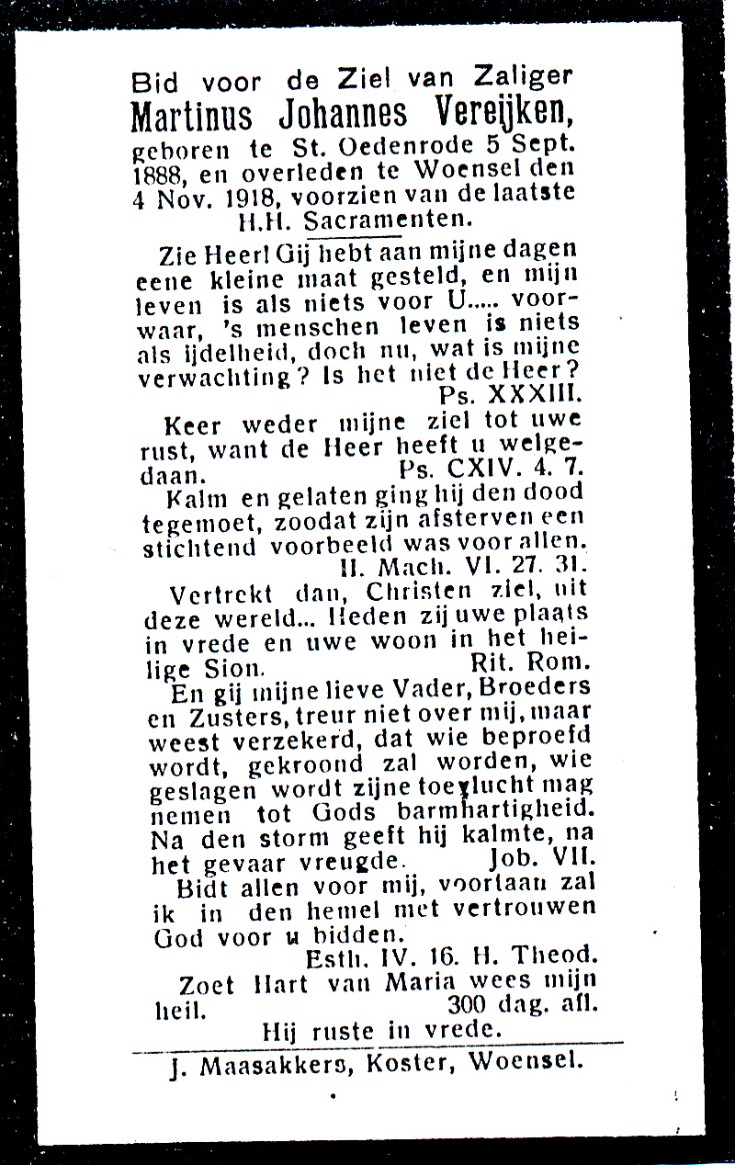 Bid voor de Ziel van Zaliger
Martinus Johannes Vereijken,
geboren te St. Oedenrode 5 Sept. 1888, en overleden te Woensel den 4 Nov. 1918, voorzien van de laatste H.H. Sacramenten.

Zie Heer! Gij hebt aan mijne dagen eene kleine maat gesteld, en mijn leven is als niets voor U..... voorwaar, 's menschen leven is niets als ijdelheid, doch nu, wat is mijne verwachting? Is het niet de Heer? Ps. XXXIII.

Keer weder mijne ziel tot uwe rust, want de Heer heeft u welgedaan. Ps. CXIV. 4. 7.

Kalm en gelaten ging hij den dood tegemoet, zoodat zijn afsterven een stichtend voorbeeld was voor allen. II. Mach. VI. 27. 31.

Vertrekt dan, Christen ziel, uit deze wereld... Heden zij uwe plaats in vrede en uwe woon in het heilige Sion. Rit. Rom.

En gij mijne lieve Vader, Broeders en Zusters, treur niet over mij, maar weest verzekerd, dat wie beproefd wordt, gekroond zal worden, wie geslagen wordt zijne toevlucht mag nemen tot Gods barmhartigheid. Na den storm geeft hij kalmte, na het gevaar vreugde. Job. VII.

Bidt allen voor mij, voortaan zal ik in den hemel met vertrouwen God voor u bidden. Esth. IV. 16. H. Theod.

Zoet Hart van Maria wees mijn heil. 300 dag. afl.

Hij ruste in vrede.

J. Maasakkers, Koster, Woensel.